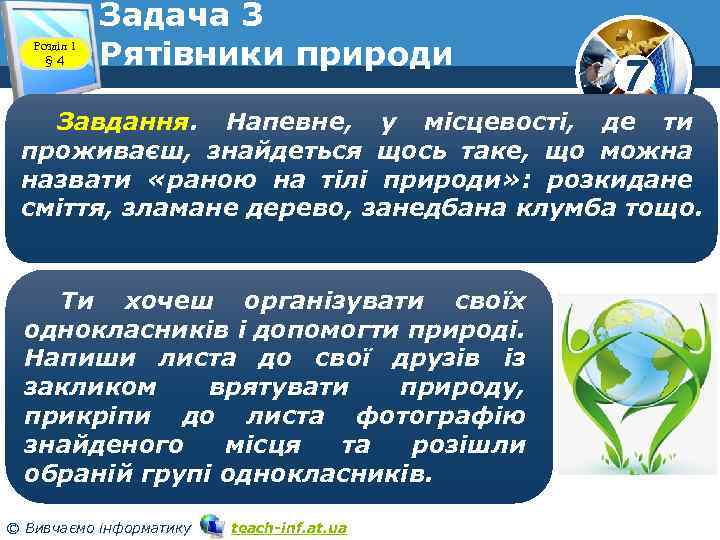 Розділ 1
§ 4

Задача 3
Рятівники природи

7

Завдання. Напевне, у місцевості, де ти проживаєш, знайдеться щось таке, що можна назвати «раною на тілі природи»: розкидане сміття, зламане дерево, занедбана клумба тощо.

Ти хочеш організувати своїх однокласників і допомогти природі. Напиши листа до свої друзів із закликом врятувати природу, прикріпи до листа фотографію знайденого місця та розішли обраній групі однокласників.

© Вивчаємо інформатику teach-inf.at.ua